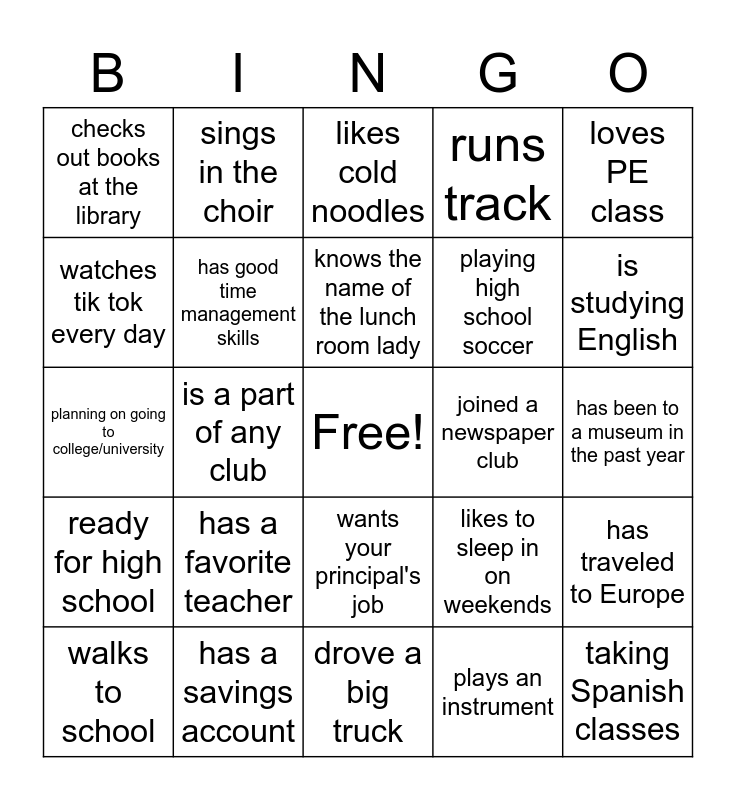 | B | I | N | G | O |
|---|---|---|---|---|
| checks out books at the library | sings in the choir | likes cold noodles | runs track | loves PE class |
| watches tik tok every day | has good time management skills | knows the name of the lunch room lady | playing high school soccer | is studying English |
| planning on going to college/university | is a part of any club | Free! | joined a newspaper club | has been to a museum in the past year |
| ready for high school | has a favorite teacher | wants your principal's job | likes to sleep in on weekends | has traveled to Europe |
| walks to school | has a savings account | drove a big truck | plays an instrument | taking Spanish classes |